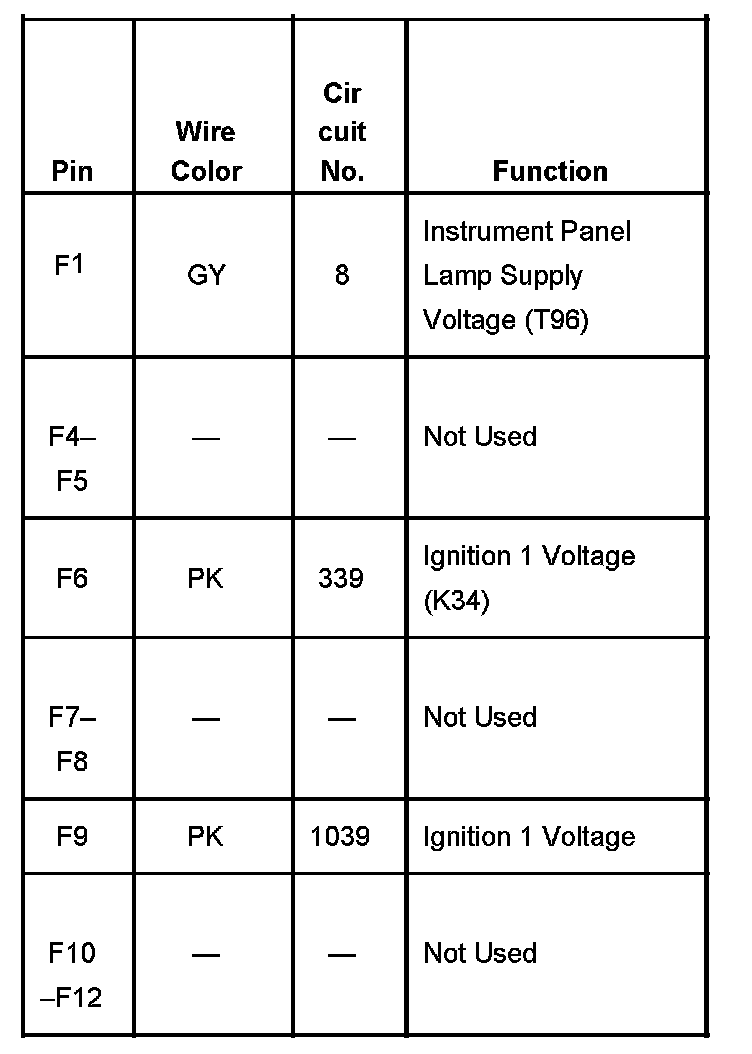 | Pin | Wire Color | Cir cuit No. | Function |
|---|---|---|---|
| F1 | GY | 8 | Instrument Panel Lamp Supply Voltage (T96) |
| F4–F5 | — | — | Not Used |
| F6 | PK | 339 | Ignition 1 Voltage (K34) |
| F7–F8 | — | — | Not Used |
| F9 | PK | 1039 | Ignition 1 Voltage |
| F10–F12 | — | — | Not Used |